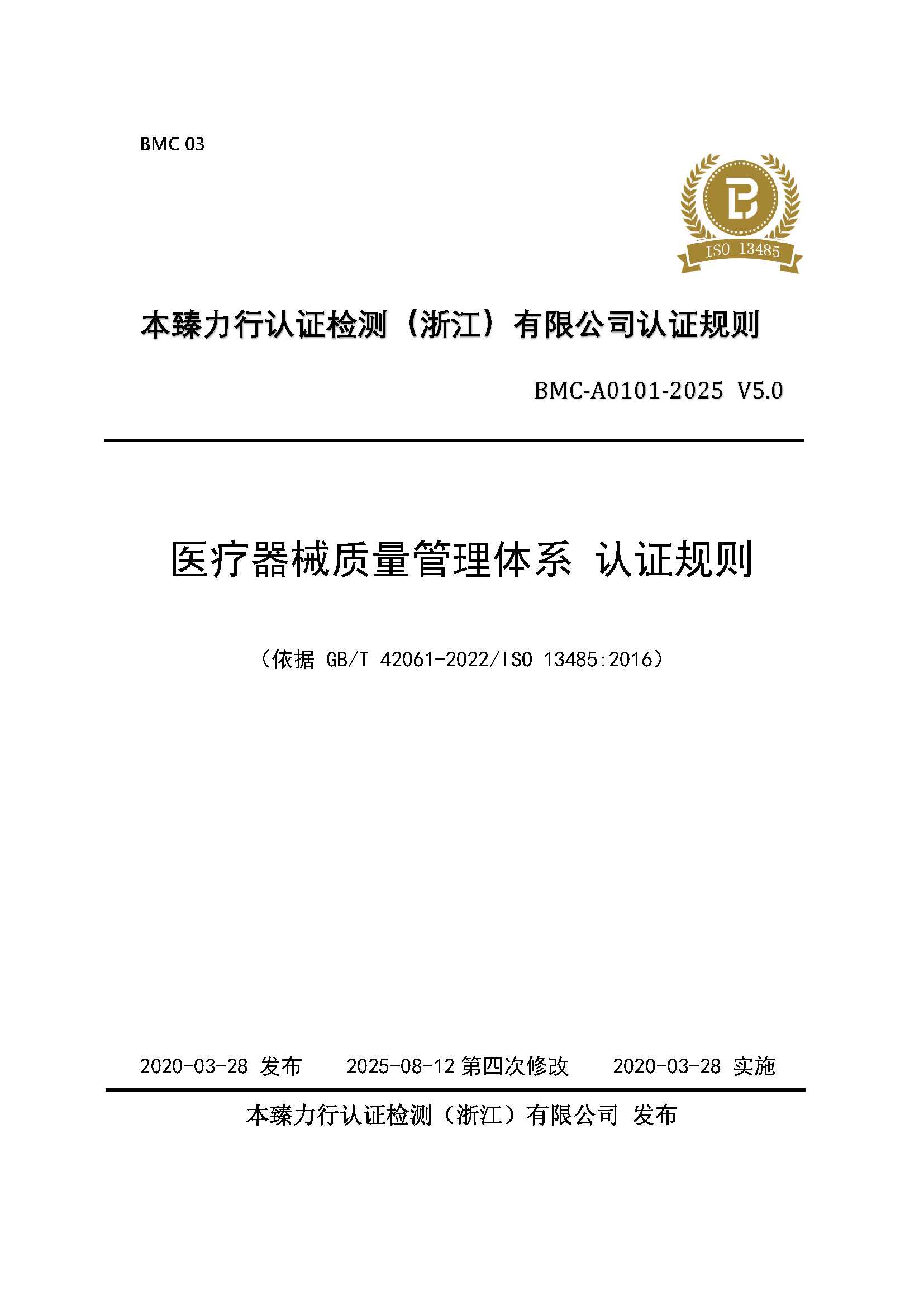 BMC 03

ISO 13485

本臻力行认证检测（浙江）有限公司认证规则

BMC-A0101-2025 V5.0

医疗器械质量管理体系 认证规则

（依据 GB/T 42061-2022/ISO 13485:2016）

2020-03-28 发布　　2025-08-12 第四次修改　　2020-03-28 实施

本臻力行认证检测（浙江）有限公司 发布